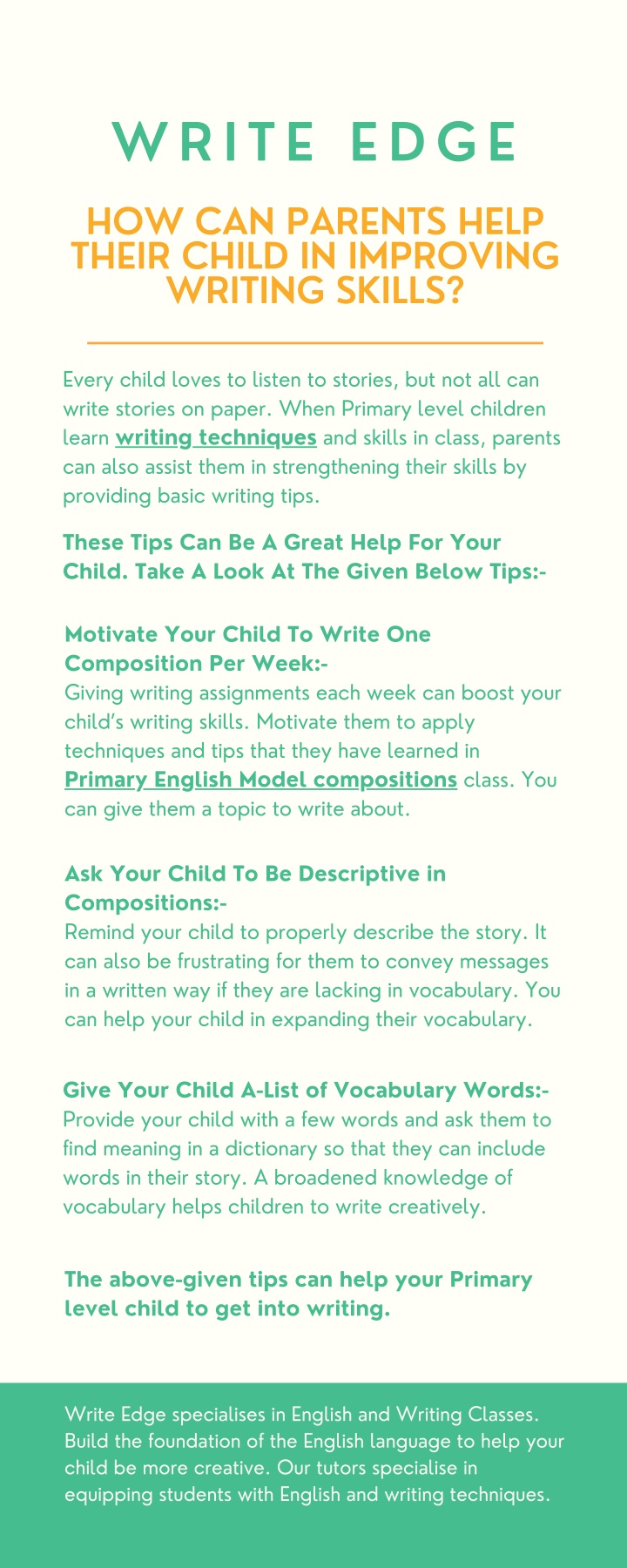 WRITE EDGE

HOW CAN PARENTS HELP THEIR CHILD IN IMPROVING WRITING SKILLS?

Every child loves to listen to stories, but not all can write stories on paper. When Primary level children learn writing techniques and skills in class, parents can also assist them in strengthening their skills by providing basic writing tips.

These Tips Can Be A Great Help For Your Child. Take A Look At The Given Below Tips:-

Motivate Your Child To Write One Composition Per Week:-
Giving writing assignments each week can boost your child's writing skills. Motivate them to apply techniques and tips that they have learned in Primary English Model compositions class. You can give them a topic to write about.

Ask Your Child To Be Descriptive in Compositions:-
Remind your child to properly describe the story. It can also be frustrating for them to convey messages in a written way if they are lacking in vocabulary. You can help your child in expanding their vocabulary.

Give Your Child A-List of Vocabulary Words:-
Provide your child with a few words and ask them to find meaning in a dictionary so that they can include words in their story. A broadened knowledge of vocabulary helps children to write creatively.

The above-given tips can help your Primary level child to get into writing.

Write Edge specialises in English and Writing Classes. Build the foundation of the English language to help your child be more creative. Our tutors specialise in equipping students with English and writing techniques.